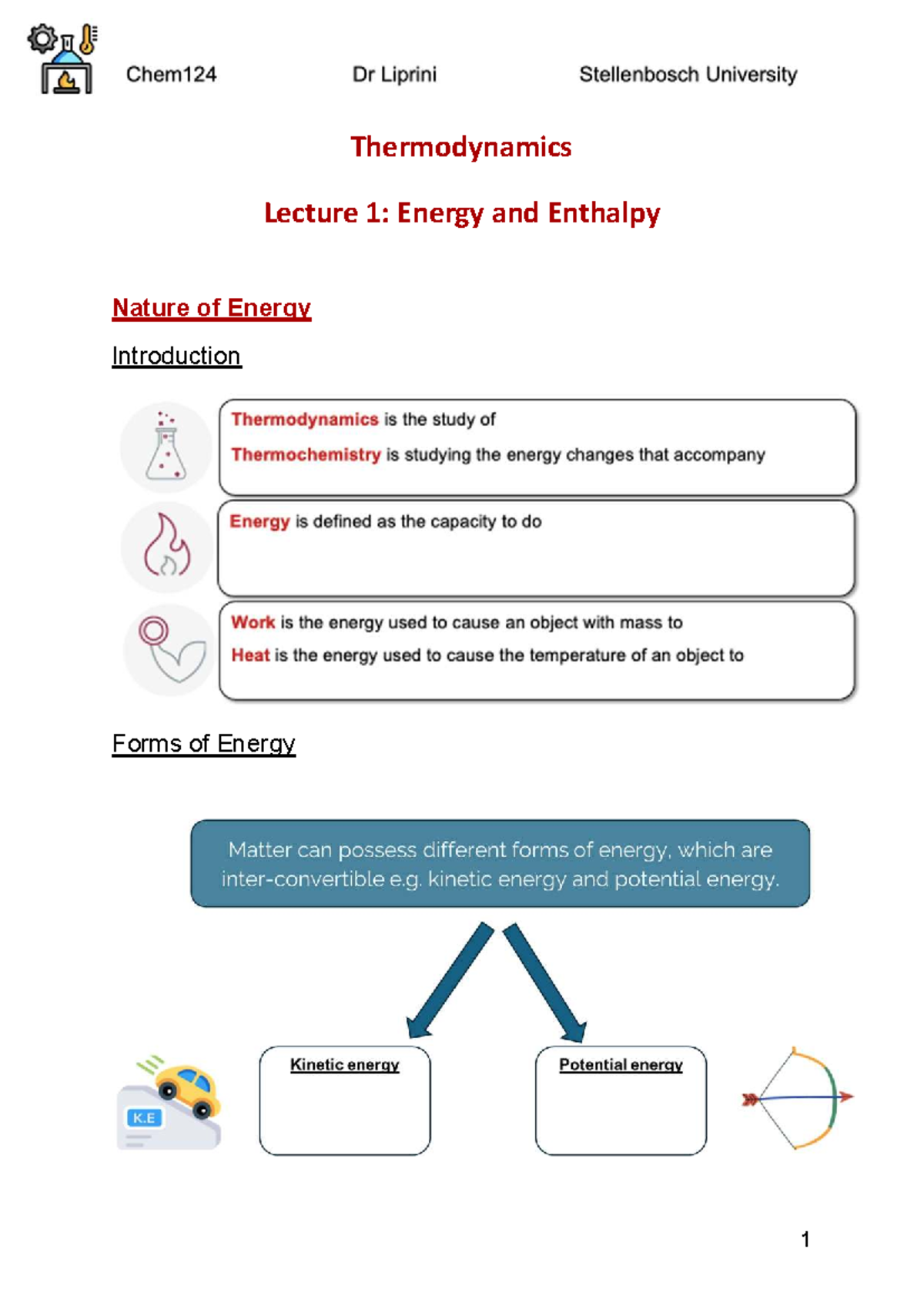 Chem124 Dr Liprini Stellenbosch University

Thermodynamics

Lecture 1: Energy and Enthalpy

Nature of Energy

Introduction

Thermodynamics is the study of

Thermochemistry is studying the energy changes that accompany

Energy is defined as the capacity to do

Work is the energy used to cause an object with mass to

Heat is the energy used to cause the temperature of an object to

Forms of Energy

Matter can possess different forms of energy, which are inter-convertible e.g. kinetic energy and potential energy.

K.E

Kinetic energy

Potential energy

1